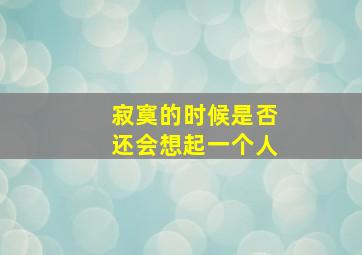 寂寞的时候是否
还会想起一个人